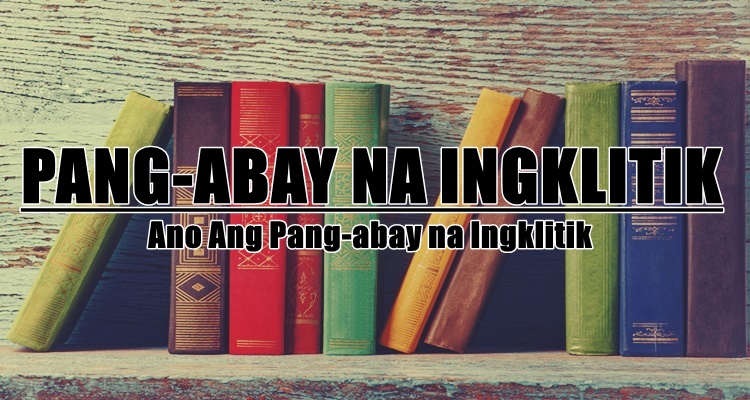 PANG-ABAY NA INGKLITIK

Ano Ang Pang-abay na Ingklitik